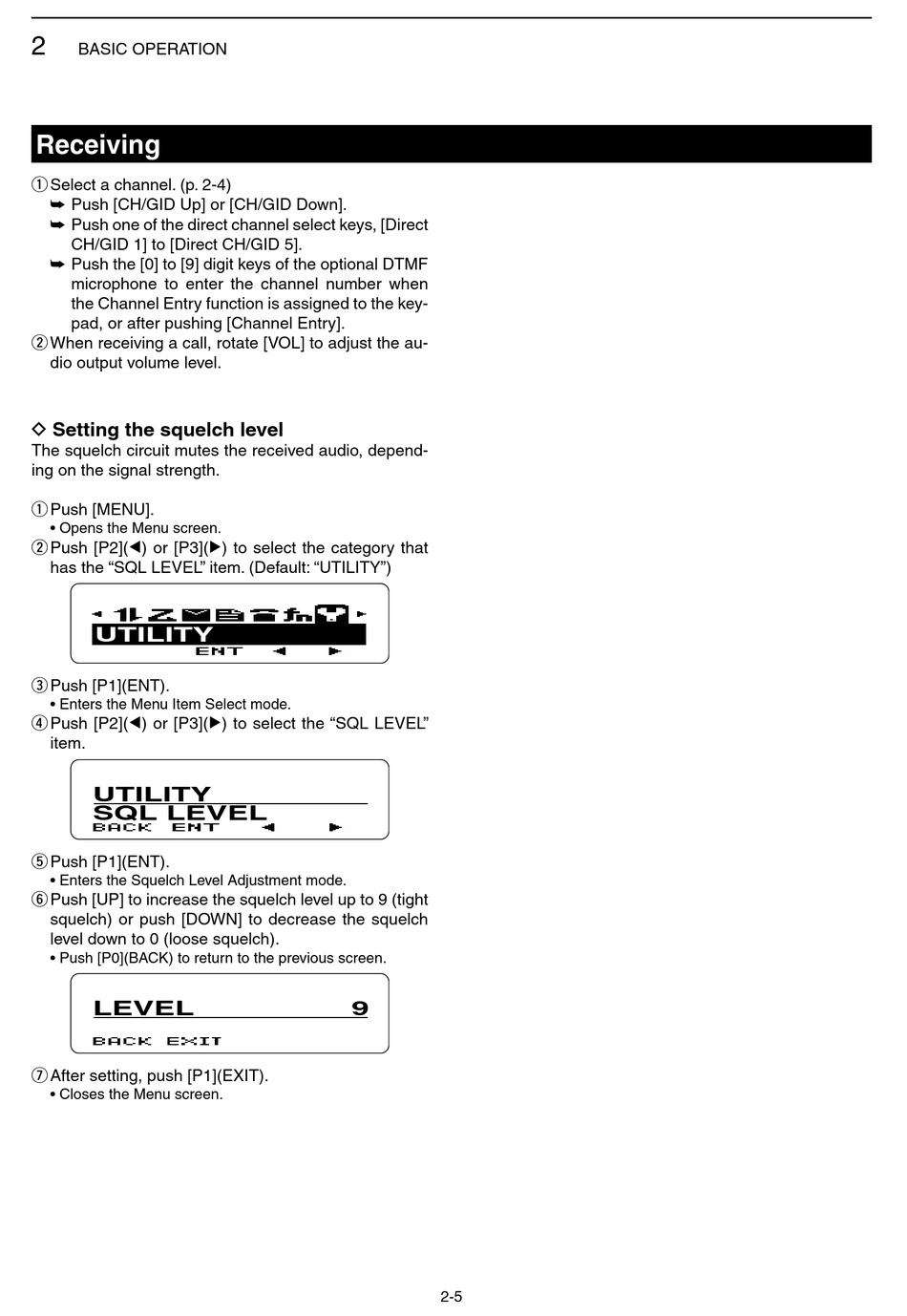 2 BASIC OPERATION

Receiving

① Select a channel. (p. 2-4)
➥ Push [CH/GID Up] or [CH/GID Down].
➥ Push one of the direct channel select keys, [Direct CH/GID 1] to [Direct CH/GID 5].
➥ Push the [0] to [9] digit keys of the optional DTMF microphone to enter the channel number when the Channel Entry function is assigned to the keypad, or after pushing [Channel Entry].
② When receiving a call, rotate [VOL] to adjust the audio output volume level.

◇ Setting the squelch level
The squelch circuit mutes the received audio, depending on the signal strength.

① Push [MENU].
• Opens the Menu screen.
② Push [P2](◀) or [P3](▶) to select the category that has the “SQL LEVEL” item. (Default: “UTILITY”)

UTILITY
ENT ◀ ▶

③ Push [P1](ENT).
• Enters the Menu Item Select mode.
④ Push [P2](◀) or [P3](▶) to select the “SQL LEVEL” item.

UTILITY
SQL LEVEL
BACK ENT ◀ ▶

⑤ Push [P1](ENT).
• Enters the Squelch Level Adjustment mode.
⑥ Push [UP] to increase the squelch level up to 9 (tight squelch) or push [DOWN] to decrease the squelch level down to 0 (loose squelch).
• Push [P0](BACK) to return to the previous screen.

LEVEL 9
BACK EXIT

⑦ After setting, push [P1](EXIT).
• Closes the Menu screen.

2-5